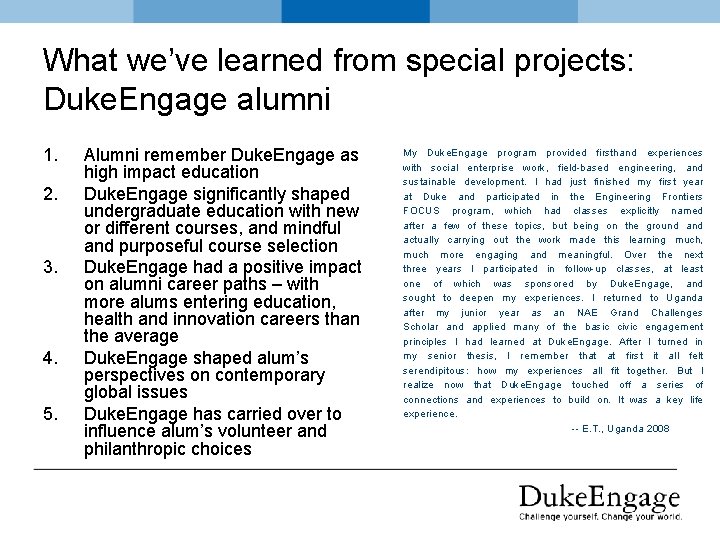 What we've learned from special projects: DukeEngage alumni

1. Alumni remember DukeEngage as high impact education
2. DukeEngage significantly shaped undergraduate education with new or different courses, and mindful and purposeful course selection
3. DukeEngage had a positive impact on alumni career paths – with more alums entering education, health and innovation careers than the average
4. DukeEngage shaped alum's perspectives on contemporary global issues
5. DukeEngage has carried over to influence alum's volunteer and philanthropic choices

My DukeEngage program provided firsthand experiences with social enterprise work, field-based engineering, and sustainable development. I had just finished my first year at Duke and participated in the Engineering Frontiers FOCUS program, which had classes explicitly named after a few of these topics, but being on the ground and actually carrying out the work made this learning much, much more engaging and meaningful. Over the next three years I participated in follow-up classes, at least one of which was sponsored by DukeEngage, and sought to deepen my experiences. I returned to Uganda after my junior year as an NAE Grand Challenges Scholar and applied many of the basic civic engagement principles I had learned at DukeEngage. After I turned in my senior thesis, I remember that at first it all felt serendipitous: how my experiences all fit together. But I realize now that DukeEngage touched off a series of connections and experiences to build on. It was a key life experience.

-- E.T., Uganda 2008

DukeEngage
Challenge yourself. Change your world.